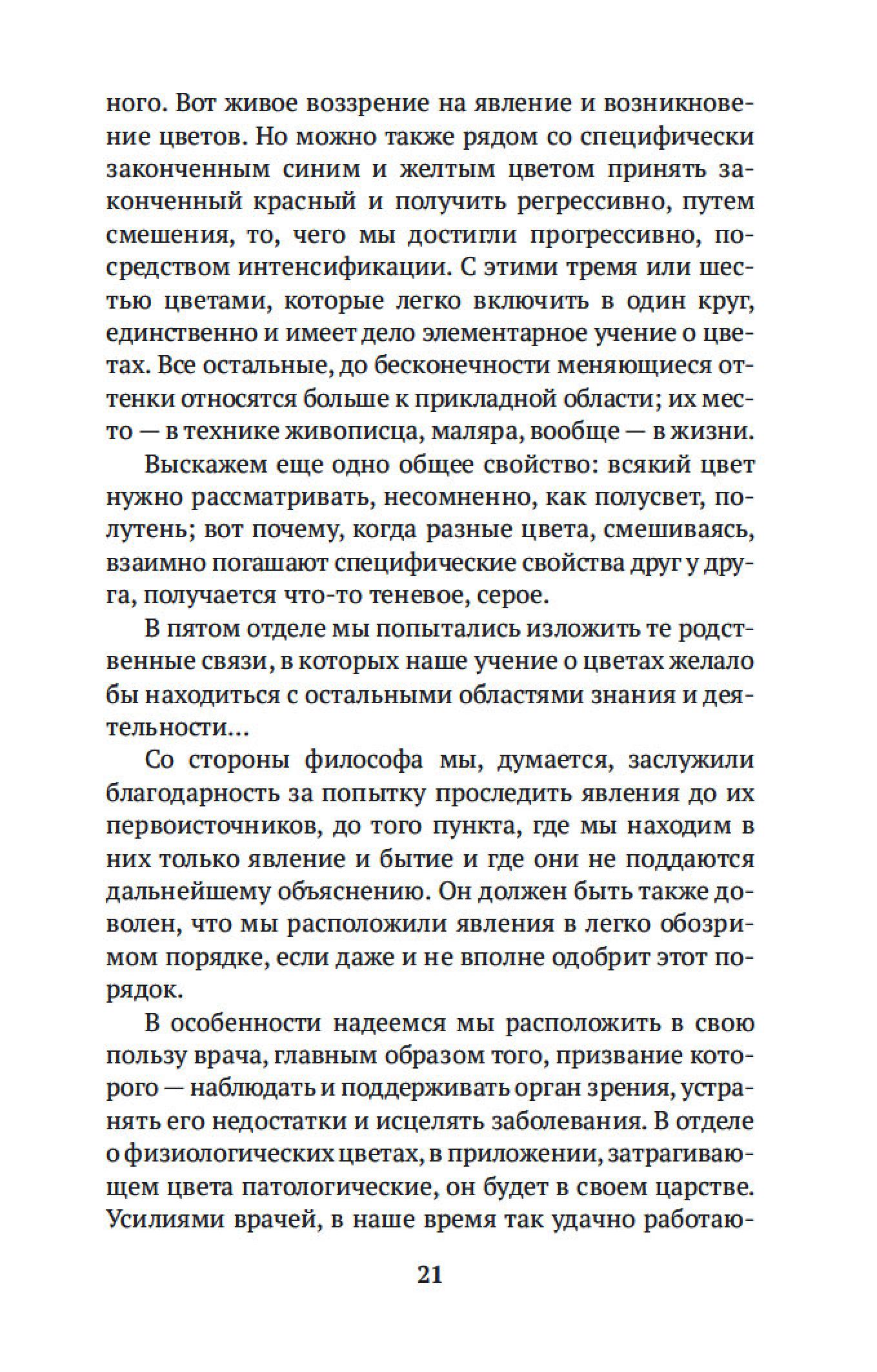 ного. Вот живое воззрение на явление и возникновение цветов. Но можно также рядом со специфически законченным синим и желтым цветом принять законченный красный и получить регрессивно, путем смешения, то, чего мы достигли прогрессивно, посредством интенсификации. С этими тремя или шестью цветами, которые легко включить в один круг, единственно и имеет дело элементарное учение о цветах. Все остальные, до бесконечности меняющиеся оттенки относятся больше к прикладной области; их место — в технике живописца, маляра, вообще — в жизни.

Выскажем еще одно общее свойство: всякий цвет нужно рассматривать, несомненно, как полусвет, полутень; вот почему, когда разные цвета, смешиваясь, взаимно погашают специфические свойства друг у друга, получается что-то теневое, серое.

В пятом отделе мы попытались изложить те родственные связи, в которых наше учение о цветах желало бы находиться с остальными областями знания и деятельности...

Со стороны философа мы, думается, заслужили благодарность за попытку проследить явления до их первоисточников, до того пункта, где мы находим в них только явление и бытие и где они не поддаются дальнейшему объяснению. Он должен быть также доволен, что мы расположили явления в легко обозримом порядке, если даже и не вполне одобрит этот порядок.

В особенности надеемся мы расположить в свою пользу врача, главным образом того, призвание которого — наблюдать и поддерживать орган зрения, устранять его недостатки и исцелять заболевания. В отделе о физиологических цветах, в приложении, затрагивающем цвета патологические, он будет в своем царстве. Усилиями врачей, в наше время так удачно работаю-

21